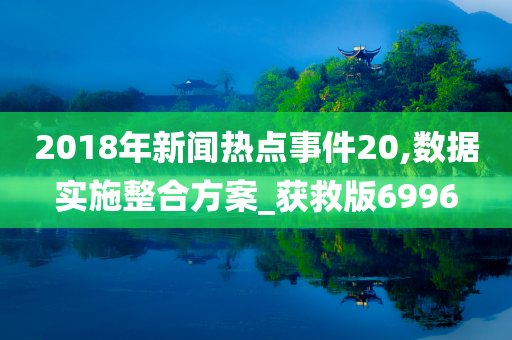 2018年新闻热点事件20,数据实施整合方案_获救版6996